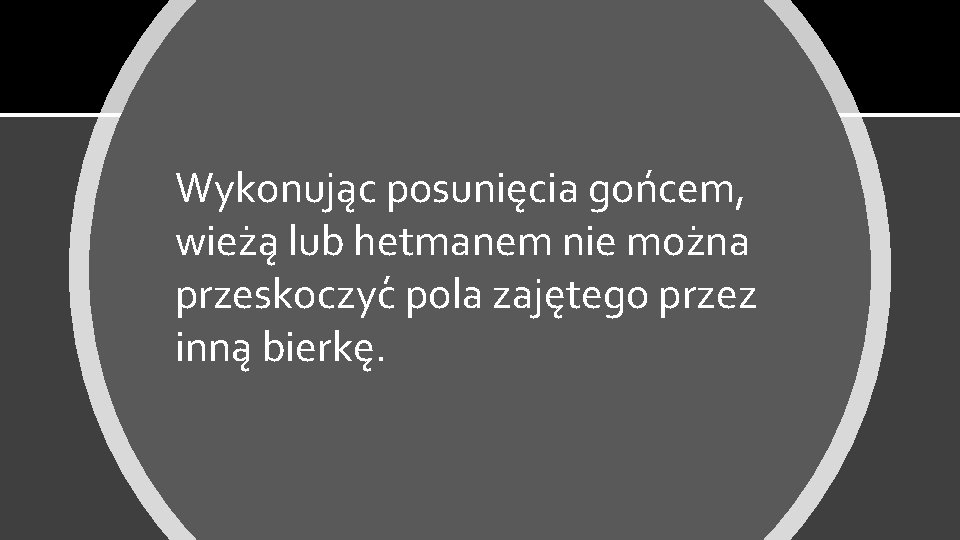 Wykonując posunięcia gońcem, wieżą lub hetmanem nie można przeskoczyć pola zajętego przez inną bierkę.